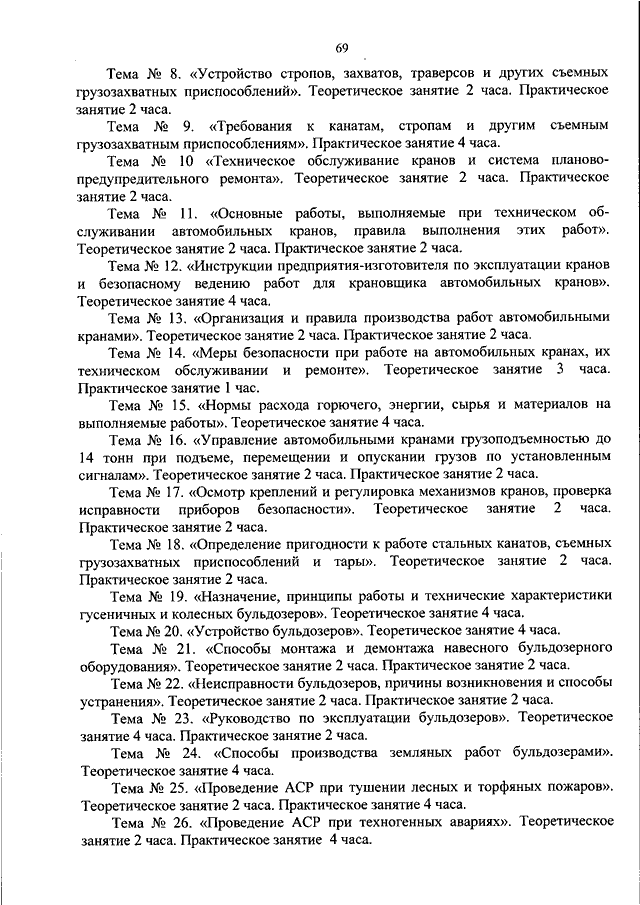 69

Тема № 8. «Устройство стропов, захватов, траверсов и других съемных грузозахватных приспособлений». Теоретическое занятие 2 часа. Практическое занятие 2 часа.

Тема № 9. «Требования к канатам, стропам и другим съемным грузозахватным приспособлениям». Практическое занятие 4 часа.

Тема № 10 «Техническое обслуживание кранов и система планово-предупредительного ремонта». Теоретическое занятие 2 часа. Практическое занятие 2 часа.

Тема № 11. «Основные работы, выполняемые при техническом обслуживании автомобильных кранов, правила выполнения этих работ». Теоретическое занятие 2 часа. Практическое занятие 2 часа.

Тема № 12. «Инструкции предприятия-изготовителя по эксплуатации кранов и безопасному ведению работ для крановщика автомобильных кранов». Теоретическое занятие 4 часа.

Тема № 13. «Организация и правила производства работ автомобильными кранами». Теоретическое занятие 2 часа. Практическое занятие 2 часа.

Тема № 14. «Меры безопасности при работе на автомобильных кранах, их техническом обслуживании и ремонте». Теоретическое занятие 3 часа. Практическое занятие 1 час.

Тема № 15. «Нормы расхода горючего, энергии, сырья и материалов на выполняемые работы». Теоретическое занятие 4 часа.

Тема № 16. «Управление автомобильными кранами грузоподъемностью до 14 тонн при подъеме, перемещении и опускании грузов по установленным сигналам». Теоретическое занятие 2 часа. Практическое занятие 2 часа.

Тема № 17. «Осмотр креплений и регулировка механизмов кранов, проверка исправности приборов безопасности». Теоретическое занятие 2 часа. Практическое занятие 2 часа.

Тема № 18. «Определение пригодности к работе стальных канатов, съемных грузозахватных приспособлений и тары». Теоретическое занятие 2 часа. Практическое занятие 2 часа.

Тема № 19. «Назначение, принципы работы и технические характеристики гусеничных и колесных бульдозеров». Теоретическое занятие 4 часа.

Тема № 20. «Устройство бульдозеров». Теоретическое занятие 4 часа.

Тема № 21. «Способы монтажа и демонтажа навесного бульдозерного оборудования». Теоретическое занятие 2 часа. Практическое занятие 2 часа.

Тема № 22. «Неисправности бульдозеров, причины возникновения и способы устранения». Теоретическое занятие 2 часа. Практическое занятие 2 часа.

Тема № 23. «Руководство по эксплуатации бульдозеров». Теоретическое занятие 4 часа. Практическое занятие 2 часа.

Тема № 24. «Способы производства земляных работ бульдозерами». Теоретическое занятие 4 часа.

Тема № 25. «Проведение АСР при тушении лесных и торфяных пожаров». Теоретическое занятие 2 часа. Практическое занятие 4 часа.

Тема № 26. «Проведение АСР при техногенных авариях». Теоретическое занятие 2 часа. Практическое занятие 4 часа.